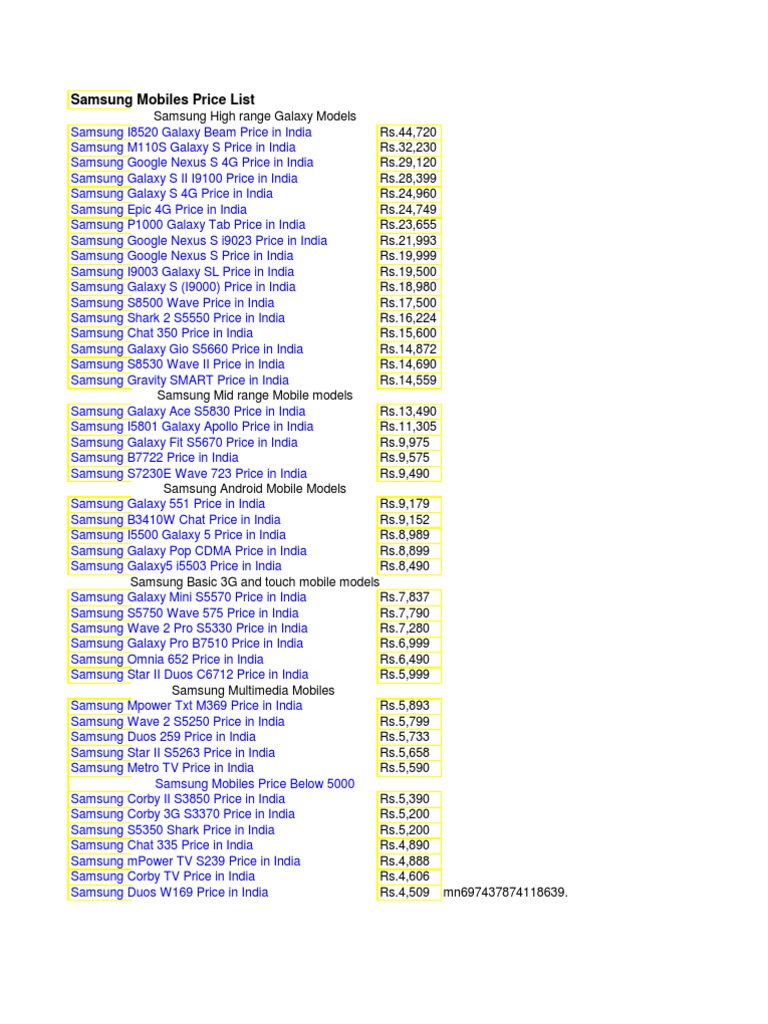 Samsung Mobiles Price List

Samsung High range Galaxy Models

| | |
|---|---|
| Samsung I8520 Galaxy Beam Price in India | Rs.44,720 |
| Samsung M110S Galaxy S Price in India | Rs.32,230 |
| Samsung Google Nexus S 4G Price in India | Rs.29,120 |
| Samsung Galaxy S II I9100 Price in India | Rs.28,399 |
| Samsung Galaxy S 4G Price in India | Rs.24,960 |
| Samsung Epic 4G Price in India | Rs.24,749 |
| Samsung P1000 Galaxy Tab Price in India | Rs.23,655 |
| Samsung Google Nexus S i9023 Price in India | Rs.21,993 |
| Samsung Google Nexus S Price in India | Rs.19,999 |
| Samsung I9003 Galaxy SL Price in India | Rs.19,500 |
| Samsung Galaxy S (I9000) Price in India | Rs.18,980 |
| Samsung S8500 Wave Price in India | Rs.17,500 |
| Samsung Shark 2 S5550 Price in India | Rs.16,224 |
| Samsung Chat 350 Price in India | Rs.15,600 |
| Samsung Galaxy Gio S5660 Price in India | Rs.14,872 |
| Samsung S8530 Wave II Price in India | Rs.14,690 |
| Samsung Gravity SMART Price in India | Rs.14,559 |

Samsung Mid range Mobile models

| | |
|---|---|
| Samsung Galaxy Ace S5830 Price in India | Rs.13,490 |
| Samsung I5801 Galaxy Apollo Price in India | Rs.11,305 |
| Samsung Galaxy Fit S5670 Price in India | Rs.9,975 |
| Samsung B7722 Price in India | Rs.9,575 |
| Samsung S7230E Wave 723 Price in India | Rs.9,490 |

Samsung Android Mobile Models

| | |
|---|---|
| Samsung Galaxy 551 Price in India | Rs.9,179 |
| Samsung B3410W Chat Price in India | Rs.9,152 |
| Samsung I5500 Galaxy 5 Price in India | Rs.8,989 |
| Samsung Galaxy Pop CDMA Price in India | Rs.8,899 |
| Samsung Galaxy5 i5503 Price in India | Rs.8,490 |

Samsung Basic 3G and touch mobile models

| | |
|---|---|
| Samsung Galaxy Mini S5570 Price in India | Rs.7,837 |
| Samsung S5750 Wave 575 Price in India | Rs.7,790 |
| Samsung Wave 2 Pro S5330 Price in India | Rs.7,280 |
| Samsung Galaxy Pro B7510 Price in India | Rs.6,999 |
| Samsung Omnia 652 Price in India | Rs.6,490 |
| Samsung Star II Duos C6712 Price in India | Rs.5,999 |

Samsung Multimedia Mobiles

| | |
|---|---|
| Samsung Mpower Txt M369 Price in India | Rs.5,893 |
| Samsung Wave 2 S5250 Price in India | Rs.5,799 |
| Samsung Duos 259 Price in India | Rs.5,733 |
| Samsung Star II S5263 Price in India | Rs.5,658 |
| Samsung Metro TV Price in India | Rs.5,590 |

Samsung Mobiles Price Below 5000

| | |
|---|---|
| Samsung Corby II S3850 Price in India | Rs.5,390 |
| Samsung Corby 3G S3370 Price in India | Rs.5,200 |
| Samsung S5350 Shark Price in India | Rs.5,200 |
| Samsung Chat 335 Price in India | Rs.4,890 |
| Samsung mPower TV S239 Price in India | Rs.4,888 |
| Samsung Corby TV Price in India | Rs.4,606 |
| Samsung Duos W169 Price in India | Rs.4,509 |

mn697437874118639.